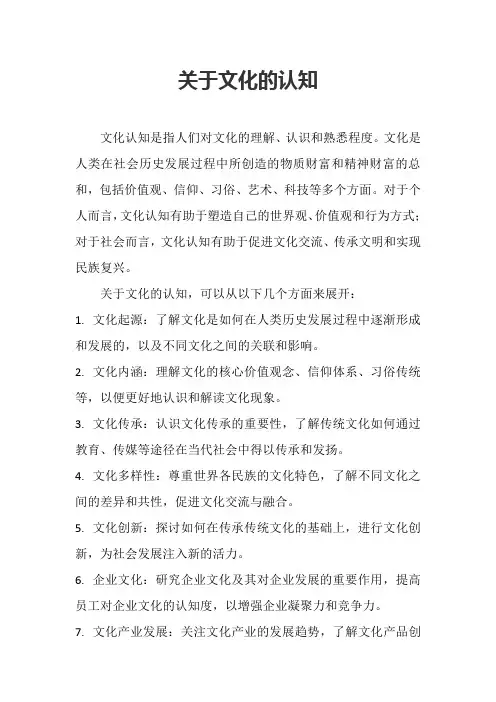 关于文化的认知

文化认知是指人们对文化的理解、认识和熟悉程度。文化是人类在社会历史发展过程中所创造的物质财富和精神财富的总和，包括价值观、信仰、习俗、艺术、科技等多个方面。对于个人而言，文化认知有助于塑造自己的世界观、价值观和行为方式；对于社会而言，文化认知有助于促进文化交流、传承文明和实现民族复兴。

关于文化的认知，可以从以下几个方面来展开：

1. 文化起源：了解文化是如何在人类历史发展过程中逐渐形成和发展的，以及不同文化之间的关联和影响。

2. 文化内涵：理解文化的核心价值观念、信仰体系、习俗传统等，以便更好地认识和解读文化现象。

3. 文化传承：认识文化传承的重要性，了解传统文化如何通过教育、传媒等途径在当代社会中得以传承和发扬。

4. 文化多样性：尊重世界各民族的文化特色，了解不同文化之间的差异和共性，促进文化交流与融合。

5. 文化创新：探讨如何在传承传统文化的基础上，进行文化创新，为社会发展注入新的活力。

6. 企业文化：研究企业文化及其对企业发展的重要作用，提高员工对企业文化的认知度，以增强企业凝聚力和竞争力。

7. 文化产业发展：关注文化产业的发展趋势，了解文化产品创